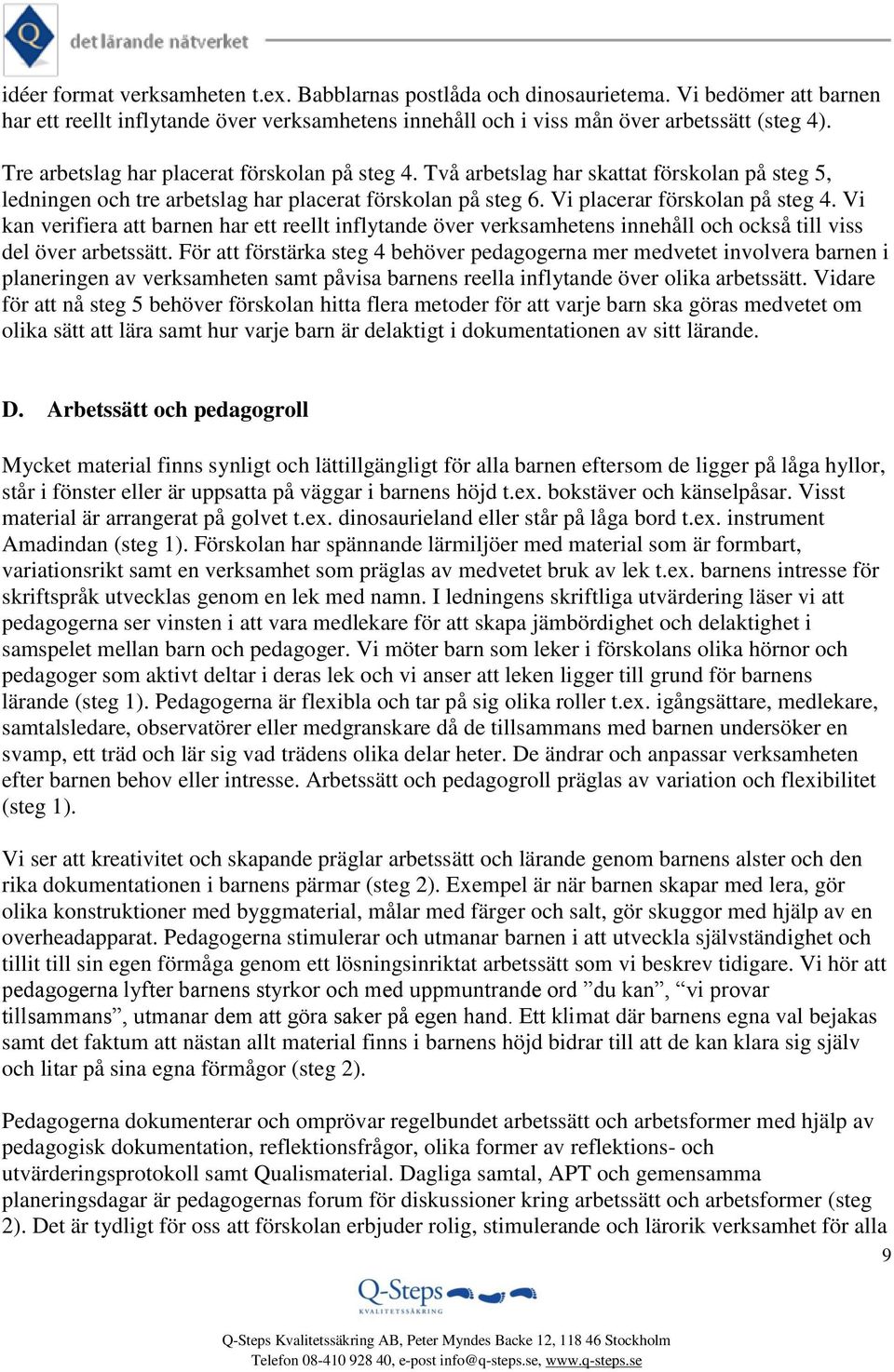 Q det lärande nätverket

idéer format verksamheten t.ex. Babblarnas postlåda och dinosaurietema. Vi bedömer att barnen har ett reellt inflytande över verksamhetens innehåll och i viss mån över arbetssätt (steg 4).

Tre arbetslag har placerat förskolan på steg 4. Två arbetslag har skattat förskolan på steg 5, ledningen och tre arbetslag har placerat förskolan på steg 6. Vi placerar förskolan på steg 4. Vi kan verifiera att barnen har ett reellt inflytande över verksamhetens innehåll och också till viss del över arbetssätt. För att förstärka steg 4 behöver pedagogerna mer medvetet involvera barnen i planeringen av verksamheten samt påvisa barnens reella inflytande över olika arbetssätt. Vidare för att nå steg 5 behöver förskolan hitta flera metoder för att varje barn ska göras medvetet om olika sätt att lära samt hur varje barn är delaktigt i dokumentationen av sitt lärande.

D. Arbetssätt och pedagogroll

Mycket material finns synligt och lättillgängligt för alla barnen eftersom de ligger på låga hyllor, står i fönster eller är uppsatta på väggar i barnens höjd t.ex. bokstäver och känselpåsar. Visst material är arrangerat på golvet t.ex. dinosaurieland eller står på låga bord t.ex. instrument Amadindan (steg 1). Förskolan har spännande lärmiljöer med material som är formbart, variationsrikt samt en verksamhet som präglas av medvetet bruk av lek t.ex. barnens intresse för skriftspråk utvecklas genom en lek med namn. I ledningens skriftliga utvärdering läser vi att pedagogerna ser vinsten i att vara medlekare för att skapa jämbördighet och delaktighet i samspelet mellan barn och pedagoger. Vi möter barn som leker i förskolans olika hörnor och pedagoger som aktivt deltar i deras lek och vi anser att leken ligger till grund för barnens lärande (steg 1). Pedagogerna är flexibla och tar på sig olika roller t.ex. igångsättare, medlekare, samtalsledare, observatörer eller medgranskare då de tillsammans med barnen undersöker en svamp, ett träd och lär sig vad trädens olika delar heter. De ändrar och anpassar verksamheten efter barnen behov eller intresse. Arbetssätt och pedagogroll präglas av variation och flexibilitet (steg 1).

Vi ser att kreativitet och skapande präglar arbetssätt och lärande genom barnens alster och den rika dokumentationen i barnens pärmar (steg 2). Exempel är när barnen skapar med lera, gör olika konstruktioner med byggmaterial, målar med färger och salt, gör skuggor med hjälp av en overheadapparat. Pedagogerna stimulerar och utmanar barnen i att utveckla självständighet och tillit till sin egen förmåga genom ett lösningsinriktat arbetssätt som vi beskrev tidigare. Vi hör att pedagogerna lyfter barnens styrkor och med uppmuntrande ord ”du kan”, “vi provar tillsammans”, utmanar dem att göra saker på egen hand. Ett klimat där barnens egna val bejakas samt det faktum att nästan allt material finns i barnens höjd bidrar till att de kan klara sig själv och litar på sina egna förmågor (steg 2).

Pedagogerna dokumenterar och omprövar regelbundet arbetssätt och arbetsformer med hjälp av pedagogisk dokumentation, reflektionsfrågor, olika former av reflektions- och utvärderingsprotokoll samt Qualismaterial. Dagliga samtal, APT och gemensamma planeringsdagar är pedagogernas forum för diskussioner kring arbetssätt och arbetsformer (steg 2). Det är tydligt för oss att förskolan erbjuder rolig, stimulerande och lärorik verksamhet för alla

9

Q-Steps KVALITETSSÄKRING

Q-Steps Kvalitetssäkring AB, Peter Myndes Backe 12, 118 46 Stockholm
Telefon 08-410 928 40, e-post info@q-steps.se, www.q-steps.se